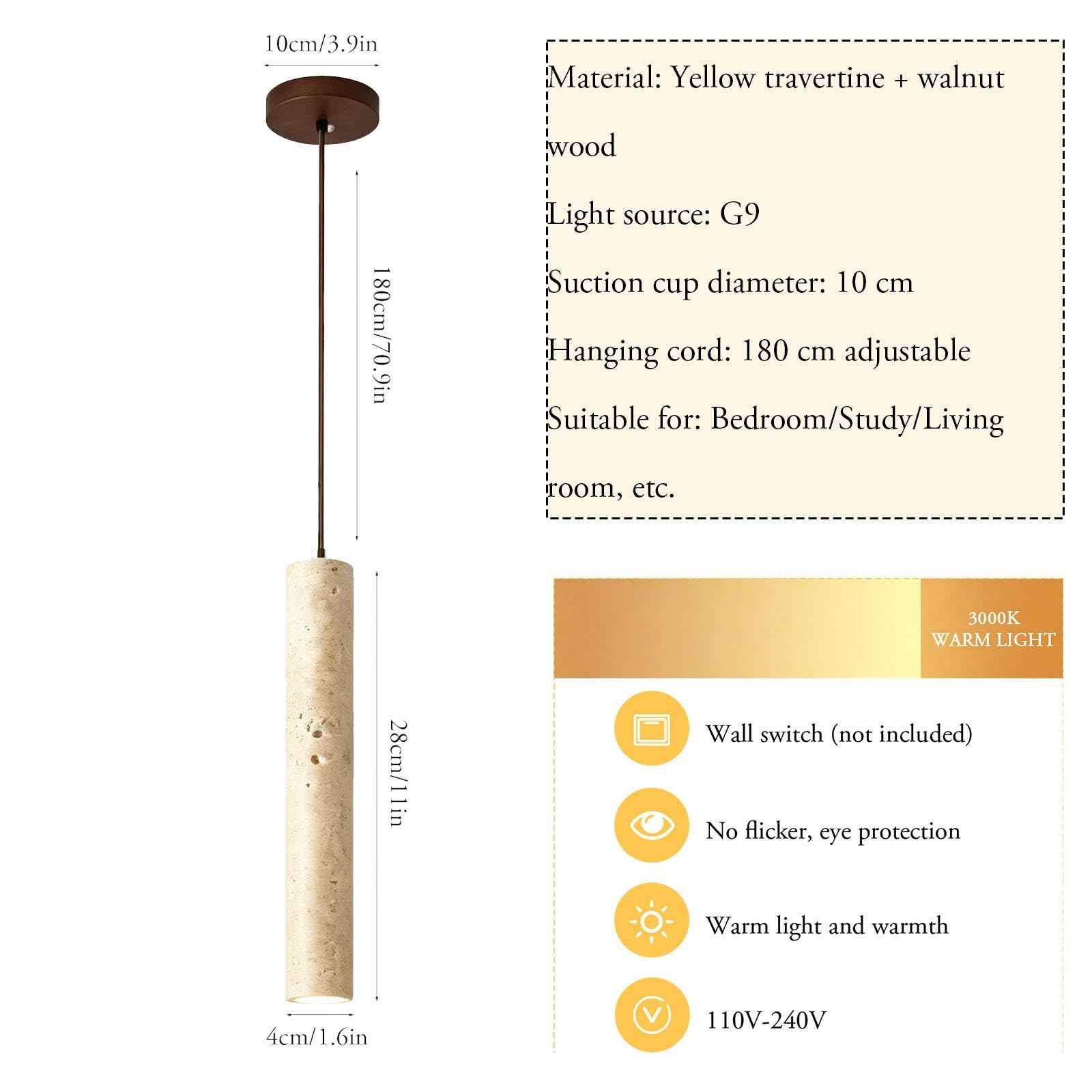 10cm/3.9in

180cm/70.9in

28cm/11in

4cm/1.6in

Material: Yellow travertine + walnut wood

Light source: G9

Suction cup diameter: 10 cm

Hanging cord: 180 cm adjustable

Suitable for: Bedroom/Study/Living room, etc.

3000K
WARM LIGHT

Wall switch (not included)

No flicker, eye protection

Warm light and warmth

110V-240V